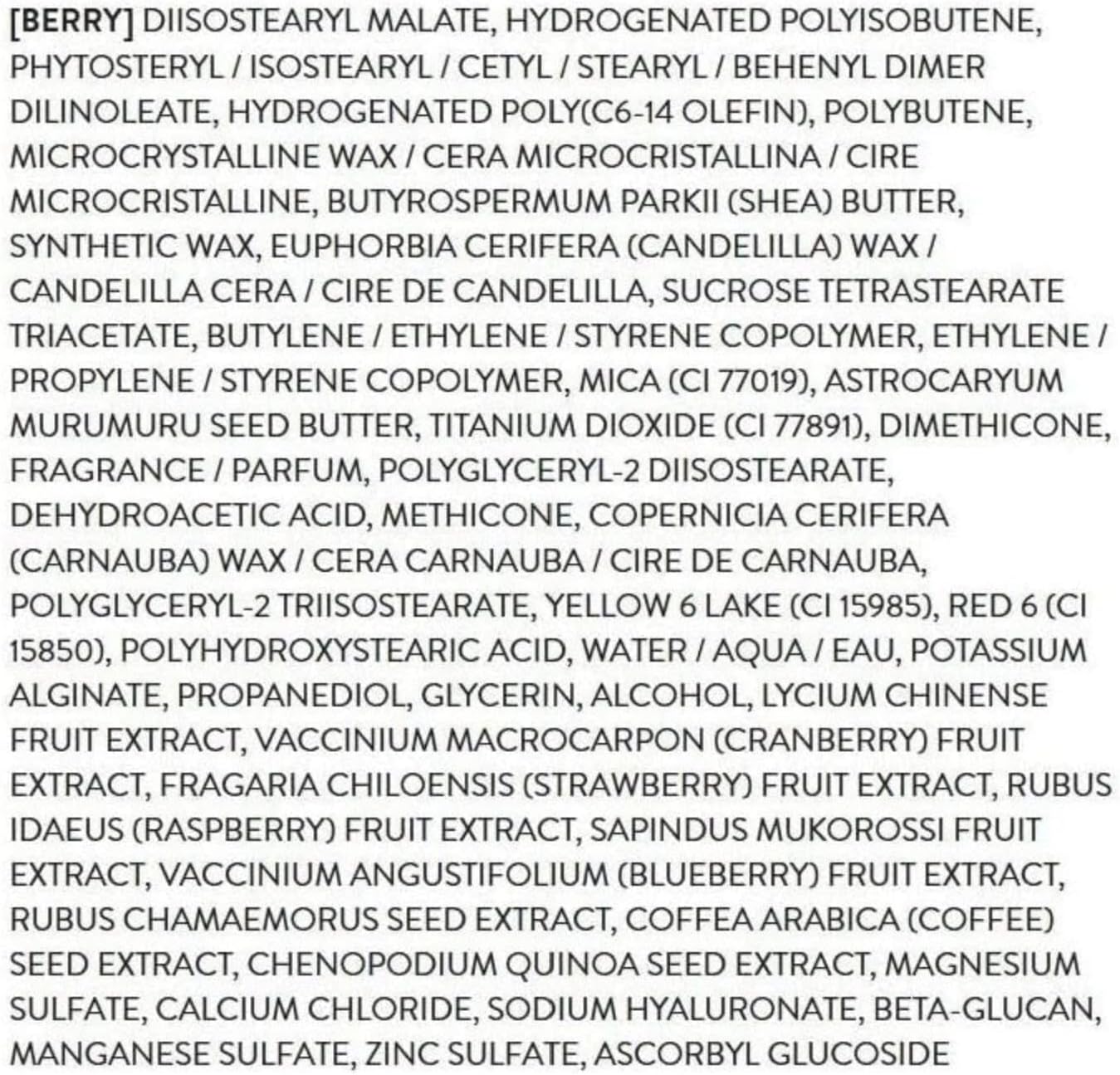 [BERRY] DIISOSTEARYL MALATE, HYDROGENATED POLYISOBUTENE, PHYTOSTERYL / ISOSTEARYL / CETYL / STEARYL / BEHENYL DIMER DILINOLEATE, HYDROGENATED POLY(C6-14 OLEFIN), POLYBUTENE, MICROCRYSTALLINE WAX / CERA MICROCRISTALLINA / CIRE MICROCRISTALLINE, BUTYROSPERMUM PARKII (SHEA) BUTTER, SYNTHETIC WAX, EUPHORBIA CERIFERA (CANDELILLA) WAX / CANDELILLA CERA / CIRE DE CANDELILLA, SUCROSE TETRASTEARATE TRIACETATE, BUTYLENE / ETHYLENE / STYRENE COPOLYMER, ETHYLENE / PROPYLENE / STYRENE COPOLYMER, MICA (CI 77019), ASTROCARYUM MURUMURU SEED BUTTER, TITANIUM DIOXIDE (CI 77891), DIMETHICONE, FRAGRANCE / PARFUM, POLYGLYCERYL-2 DIISOSTEARATE, DEHYDROACETIC ACID, METHICONE, COPERNICIA CERIFERA (CARNAUBA) WAX / CERA CARNAUBA / CIRE DE CARNAUBA, POLYGLYCERYL-2 TRIISOSTEARATE, YELLOW 6 LAKE (CI 15985), RED 6 (CI 15850), POLYHYDROXYSTEARIC ACID, WATER / AQUA / EAU, POTASSIUM ALGINATE, PROPANEDIOL, GLYCERIN, ALCOHOL, LYCIUM CHINENSE FRUIT EXTRACT, VACCINIUM MACROCARPON (CRANBERRY) FRUIT EXTRACT, FRAGARIA CHILOENSIS (STRAWBERRY) FRUIT EXTRACT, RUBUS IDAEUS (RASPBERRY) FRUIT EXTRACT, SAPINDUS MUKOROSSI FRUIT EXTRACT, VACCINIUM ANGUSTIFOLIUM (BLUEBERRY) FRUIT EXTRACT, RUBUS CHAMAEMORUS SEED EXTRACT, COFFEA ARABICA (COFFEE) SEED EXTRACT, CHENOPODIUM QUINOA SEED EXTRACT, MAGNESIUM SULFATE, CALCIUM CHLORIDE, SODIUM HYALURONATE, BETA-GLUCAN, MANGANESE SULFATE, ZINC SULFATE, ASCORBYL GLUCOSIDE